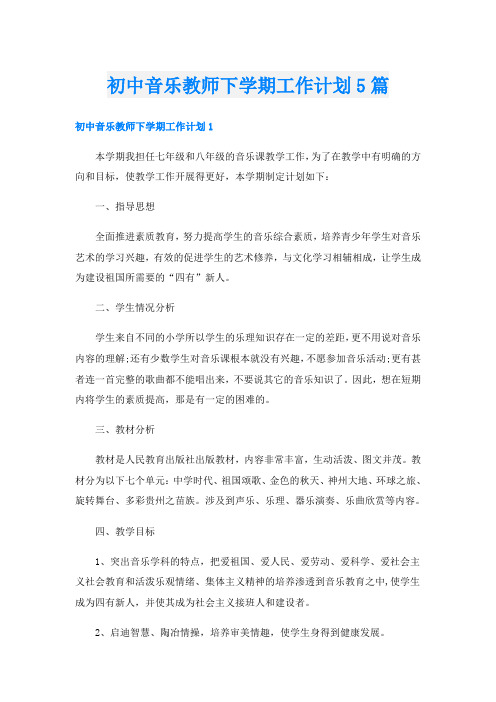 初中音乐教师下学期工作计划5篇

初中音乐教师下学期工作计划1

本学期我担任七年级和八年级的音乐课教学工作，为了在教学中有明确的方向和目标，使教学工作开展得更好，本学期制定计划如下：

一、指导思想

全面推进素质教育，努力提高学生的音乐综合素质，培养青少年学生对音乐艺术的学习兴趣，有效的促进学生的艺术修养，与文化学习相辅相成，让学生成为建设祖国所需要的“四有”新人。

二、学生情况分析

学生来自不同的小学所以学生的乐理知识存在一定的差距，更不用说对音乐内容的理解；还有少数学生对音乐课根本就没有兴趣，不愿参加音乐活动；更有甚者连一首完整的歌曲都不能唱出来，不要说其它的音乐知识了。因此，想在短期内将学生的素质提高，那是有一定的困难的。

三、教材分析

教材是人民教育出版社出版教材，内容非常丰富，生动活泼、图文并茂。教材分为以下七个单元：中学时代、祖国颂歌、金色的秋天、神州大地、环球之旅、旋转舞台、多彩贵州之苗族。涉及到声乐、乐理、器乐演奏、乐曲欣赏等内容。

四、教学目标

1、突出音乐学科的特点，把爱祖国、爱人民、爱劳动、爱科学、爱社会主义社会教育和活泼乐观情绪、集体主义精神的培养渗透到音乐教育之中，使学生成为四有新人，并使其成为社会主义接班人和建设者。

2、启迪智慧、陶冶情操，培养审美情趣，使学生身得到健康发展。